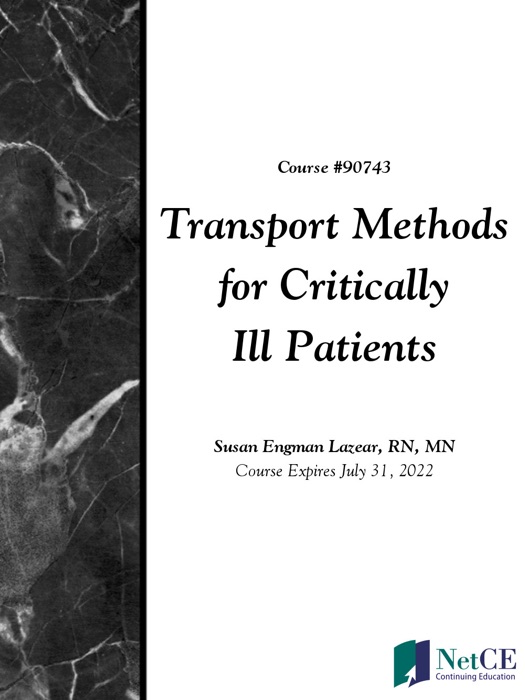 Course #90743

Transport Methods for Critically Ill Patients

Susan Engman Lazear, RN, MN
Course Expires July 31, 2022

NetCE
Continuing Education